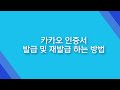 카카오 인증서
발급 및 재발급 하는 방법